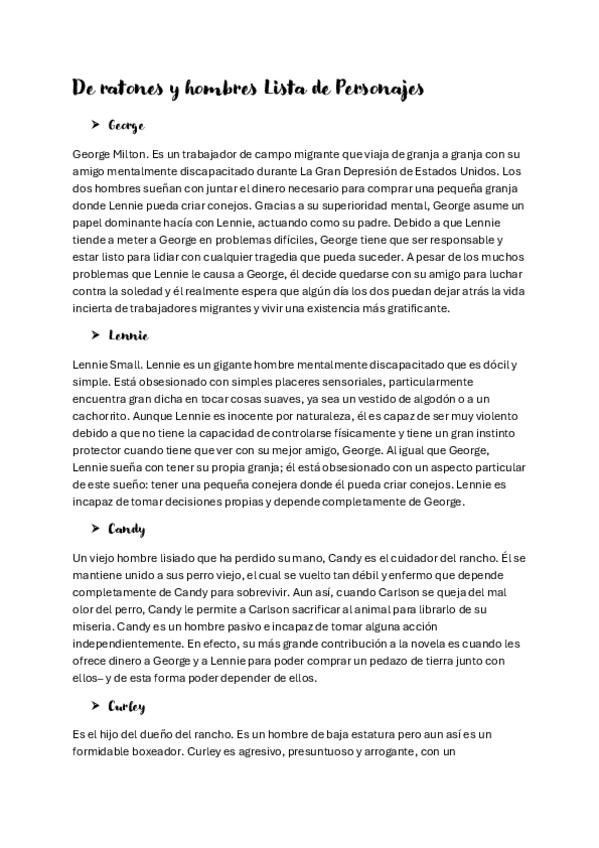 De ratones y hombres Lista de Personajes

➤ George

George Milton. Es un trabajador de campo migrante que viaja de granja a granja con su amigo mentalmente discapacitado durante La Gran Depresión de Estados Unidos. Los dos hombres sueñan con juntar el dinero necesario para comprar una pequeña granja donde Lennie pueda criar conejos. Gracias a su superioridad mental, George asume un papel dominante hacía con Lennie, actuando como su padre. Debido a que Lennie tiende a meter a George en problemas difíciles, George tiene que ser responsable y estar listo para lidiar con cualquier tragedia que pueda suceder. A pesar de los muchos problemas que Lennie le causa a George, él decide quedarse con su amigo para luchar contra la soledad y él realmente espera que algún día los dos puedan dejar atrás la vida incierta de trabajadores migrantes y vivir una existencia más gratificante.

➤ Lennie

Lennie Small. Lennie es un gigante hombre mentalmente discapacitado que es dócil y simple. Está obsesionado con simples placeres sensoriales, particularmente encuentra gran dicha en tocar cosas suaves, ya sea un vestido de algodón o a un cachorrito. Aunque Lennie es inocente por naturaleza, él es capaz de ser muy violento debido a que no tiene la capacidad de controlarse físicamente y tiene un gran instinto protector cuando tiene que ver con su mejor amigo, George. Al igual que George, Lennie sueña con tener su propia granja; él está obsesionado con un aspecto particular de este sueño: tener una pequeña conejera donde él pueda criar conejos. Lennie es incapaz de tomar decisiones propias y depende completamente de George.

➤ Candy

Un viejo hombre lisiado que ha perdido su mano, Candy es el cuidador del rancho. Él se mantiene unido a sus perro viejo, el cual se vuelto tan débil y enfermo que depende completamente de Candy para sobrevivir. Aun así, cuando Carlson se queja del mal olor del perro, Candy le permite a Carlson sacrificar al animal para librarlo de su miseria. Candy es un hombre pasivo e incapaz de tomar alguna acción independientemente. En efecto, su más grande contribución a la novela es cuando les ofrece dinero a George y a Lennie para poder comprar un pedazo de tierra junto con ellos– y de esta forma poder depender de ellos.

➤ Curley

Es el hijo del dueño del rancho. Es un hombre de baja estatura pero aun así es un formidable boxeador. Curley es agresivo, presuntuoso y arrogante, con un